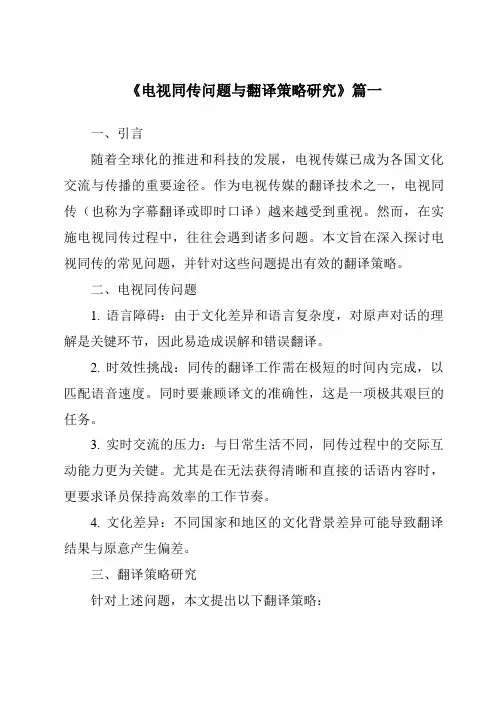 《电视同传问题与翻译策略研究》篇一

一、引言

随着全球化的推进和科技的发展，电视传媒已成为各国文化交流与传播的重要途径。作为电视传媒的翻译技术之一，电视同传（也称为字幕翻译或即时口译）越来越受到重视。然而，在实施电视同传过程中，往往会遇到诸多问题。本文旨在深入探讨电视同传的常见问题，并针对这些问题提出有效的翻译策略。

二、电视同传问题

1. 语言障碍：由于文化差异和语言复杂度，对原声对话的理解是关键环节，因此易造成误解和错误翻译。

2. 时效性挑战：同传的翻译工作需在极短的时间内完成，以匹配语音速度。同时要兼顾译文的准确性，这是一项极其艰巨的任务。

3. 实时交流的压力：与日常生活不同，同传过程中的交际互动能力更为关键。尤其是在无法获得清晰和直接的话语内容时，更要求译员保持高效率的工作节奏。

4. 文化差异：不同国家和地区的文化背景差异可能导致翻译结果与原意产生偏差。

三、翻译策略研究

针对上述问题，本文提出以下翻译策略：